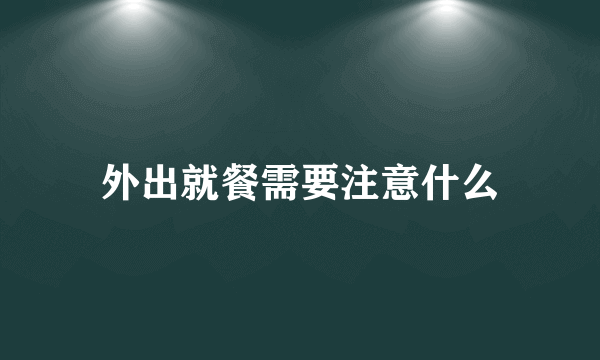 外出就餐需要注意什么